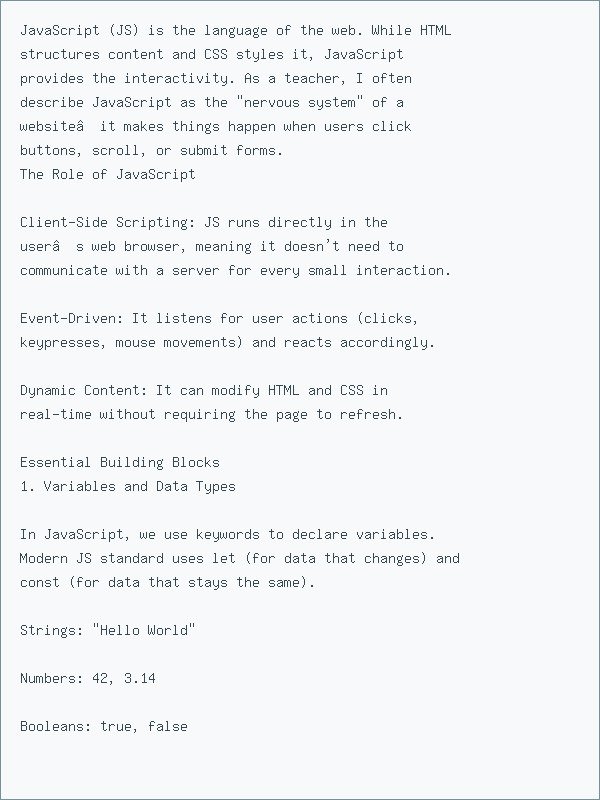 JavaScript (JS) is the language of the web. While HTML structures content and CSS styles it, JavaScript provides the interactivity. As a teacher, I often describe JavaScript as the "nervous system" of a websiteâ  it makes things happen when users click buttons, scroll, or submit forms.
The Role of JavaScript

Client-Side Scripting: JS runs directly in the userâ  s web browser, meaning it doesn't need to communicate with a server for every small interaction.

Event-Driven: It listens for user actions (clicks, keypresses, mouse movements) and reacts accordingly.

Dynamic Content: It can modify HTML and CSS in real-time without requiring the page to refresh.

Essential Building Blocks
1. Variables and Data Types

In JavaScript, we use keywords to declare variables. Modern JS standard uses let (for data that changes) and const (for data that stays the same).

Strings: "Hello World"

Numbers: 42, 3.14

Booleans: true, false